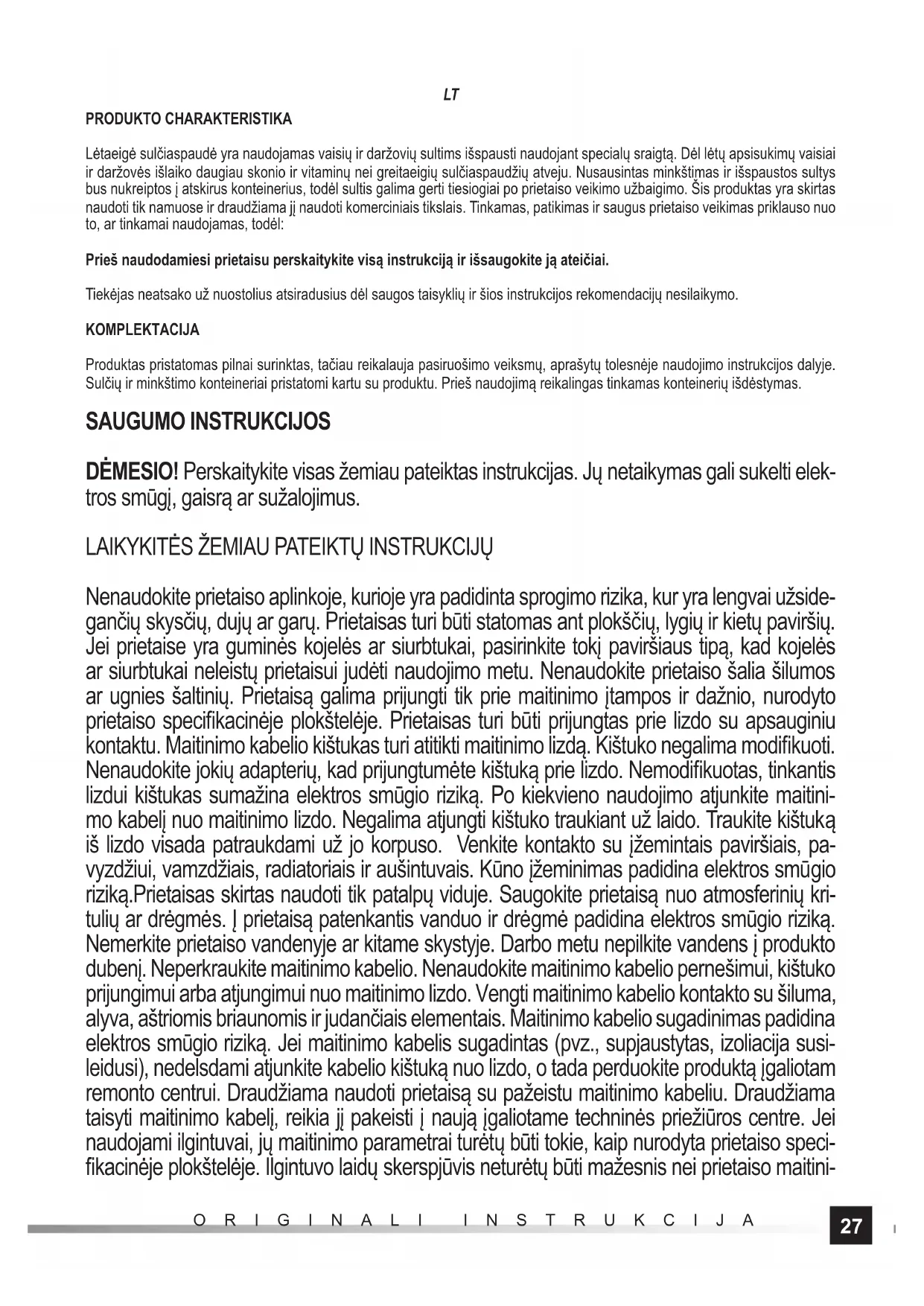 LT

PRODUKTO CHARAKTERISTIKA

Lėtaeigė sulčiaspaudė yra naudojamas vaisių ir daržovių sultims išspausti naudojant specialų sraigtą. Dėl lėtų apsisukimų vaisiai ir daržovės išlaiko daugiau skonio ir vitaminų nei greitaeigių sulčiaspaudžių atveju. Nusausintas minkštimas ir išspaustos sultys bus nukreiptos į atskirus konteinerius, todėl sultis galima gerti tiesiogiai po prietaiso veikimo užbaigimo. Šis produktas yra skirtas naudoti tik namuose ir draudžiama jį naudoti komerciniais tikslais. Tinkamas, patikimas ir saugus prietaiso veikimas priklauso nuo to, ar tinkamai naudojamas, todėl:

Prieš naudodamiesi prietaisu perskaitykite visą instrukciją ir išsaugokite ją ateičiai.

Tiekėjas neatsako už nuostolius atsiradusius dėl saugos taisyklių ir šios instrukcijos rekomendacijų nesilaikymo.

KOMPLEKTACIJA

Produktas pristatomas pilnai surinktas, tačiau reikalauja pasiruošimo veiksmų, aprašytų tolesnėje naudojimo instrukcijos dalyje. Sulčių ir minkštimo konteineriai pristatomi kartu su produktu. Prieš naudojimą reikalingas tinkamas konteinerių išdėstymas.

SAUGUMO INSTRUKCIJOS

DĖMESIO! Perskaitykite visas žemiau pateiktas instrukcijas. Jų netaikymas gali sukelti elektros smūgį, gaisrą ar sužalojimus.

LAIKYKITĖS ŽEMIAU PATEIKTŲ INSTRUKCIJŲ

Nenaudokite prietaiso aplinkoje, kurioje yra padidinta sprogimo rizika, kur yra lengvai užsidegančių skysčių, dujų ar garų. Prietaisas turi būti statomas ant plokščių, lygių ir kietų paviršių. Jei prietaise yra guminės kojelės ar siurbtukai, pasirinkite tokį paviršiaus tipą, kad kojelės ar siurbtukai neleistų prietaisui judėti naudojimo metu. Nenaudokite prietaiso šalia šilumos ar ugnies šaltinių. Prietaisą galima prijungti tik prie maitinimo įtampos ir dažnio, nurodyto prietaiso specifikacinėje plokštelėje. Prietaisas turi būti prijungtas prie lizdo su apsauginiu kontaktu. Maitinimo kabelio kištukas turi atitikti maitinimo lizdą. Kištuko negalima modifikuoti. Nenaudokite jokių adapterių, kad prijungtumėte kištuką prie lizdo. Nemodifikuotas, tinkantis lizdui kištukas sumažina elektros smūgio riziką. Po kiekvieno naudojimo atjunkite maitinimo kabelį nuo maitinimo lizdo. Negalima atjungti kištuko traukiant už laido. Traukite kištuką iš lizdo visada patraukdami už jo korpuso. Venkite kontakto su įžemintais paviršiais, pavyzdžiui, vamzdžiais, radiatoriais ir aušintuvais. Kūno įžeminimas padidina elektros smūgio riziką.Prietaisas skirtas naudoti tik patalpų viduje. Saugokite prietaisą nuo atmosferinių kritulių ar drėgmės. Į prietaisą patenkantis vanduo ir drėgmė padidina elektros smūgio riziką. Nemerkite prietaiso vandenyje ar kitame skystyje. Darbo metu nepilkite vandens į produkto dubenį. Neperkraukite maitinimo kabelio. Nenaudokite maitinimo kabelio pernešimui, kištuko prijungimui arba atjungimui nuo maitinimo lizdo. Vengti maitinimo kabelio kontakto su šiluma, alyva, aštriomis briaunomis ir judančiais elementais. Maitinimo kabelio sugadinimas padidina elektros smūgio riziką. Jei maitinimo kabelis sugadintas (pvz., supjaustytas, izoliacija susileidusi), nedelsdami atjunkite kabelio kištuką nuo lizdo, o tada perduokite produktą įgaliotam remonto centrui. Draudžiama naudoti prietaisą su pažeistu maitinimo kabeliu. Draudžiama taisyti maitinimo kabelį, reikia jį pakeisti į naują įgaliotame techninės priežiūros centre. Jei naudojami ilgintuvai, jų maitinimo parametrai turėtų būti tokie, kaip nurodyta prietaiso specifikacinėje plokštelėje. Ilgintuvo laidų skerspjūvis neturėtų būti mažesnis nei prietaiso maitini-

ORIGINALI INSTRUKCIJA

27